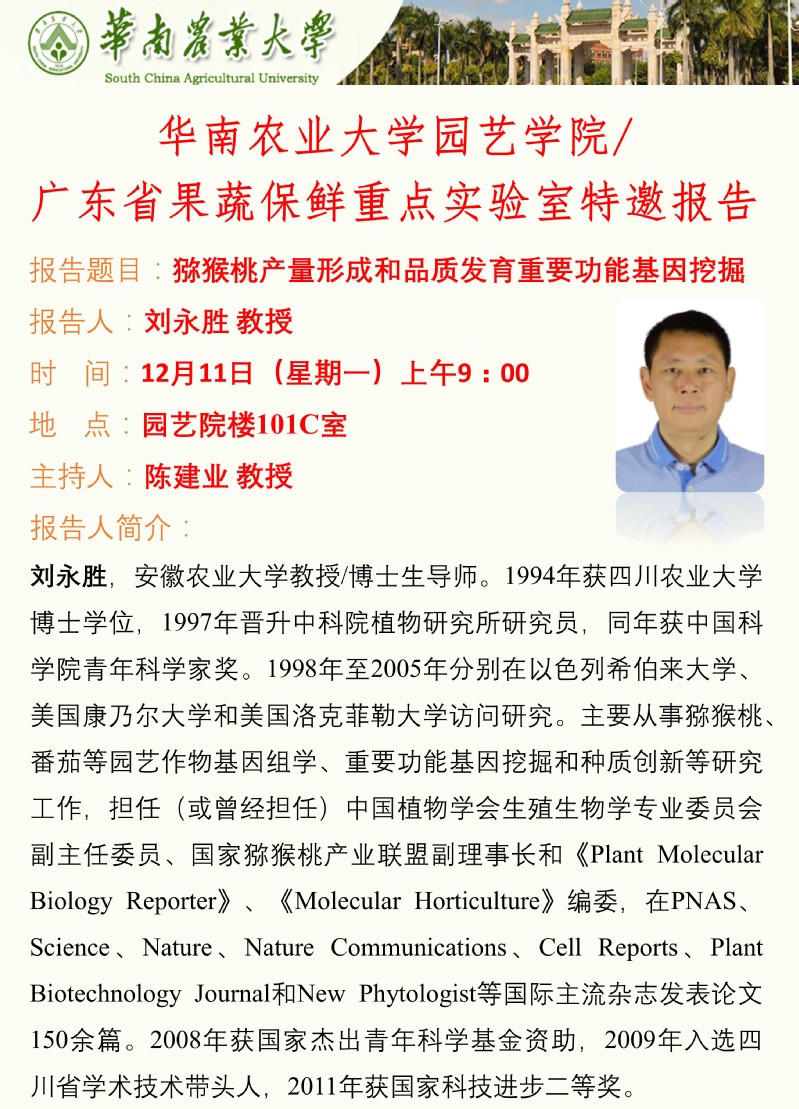 華南農業大學
South China Agricultural University

华南农业大学园艺学院/
广东省果蔬保鲜重点实验室特邀报告

报告题目：猕猴桃产量形成和品质发育重要功能基因挖掘
报告人：刘永胜 教授
时　间：12月11日（星期一）上午9：00
地　点：园艺院楼101C室
主持人：陈建业 教授
报告人简介：

刘永胜，安徽农业大学教授/博士生导师。1994年获四川农业大学博士学位，1997年晋升中科院植物研究所研究员，同年获中国科学院青年科学家奖。1998年至2005年分别在以色列希伯来大学、美国康乃尔大学和美国洛克菲勒大学访问研究。主要从事猕猴桃、番茄等园艺作物基因组学、重要功能基因挖掘和种质创新等研究工作，担任（或曾经担任）中国植物学会生殖生物学专业委员会副主任委员、国家猕猴桃产业联盟副理事长和《Plant Molecular Biology Reporter》、《Molecular Horticulture》编委，在PNAS、Science、Nature、Nature Communications、Cell Reports、Plant Biotechnology Journal和New Phytologist等国际主流杂志发表论文150余篇。2008年获国家杰出青年科学基金资助，2009年入选四川省学术技术带头人，2011年获国家科技进步二等奖。